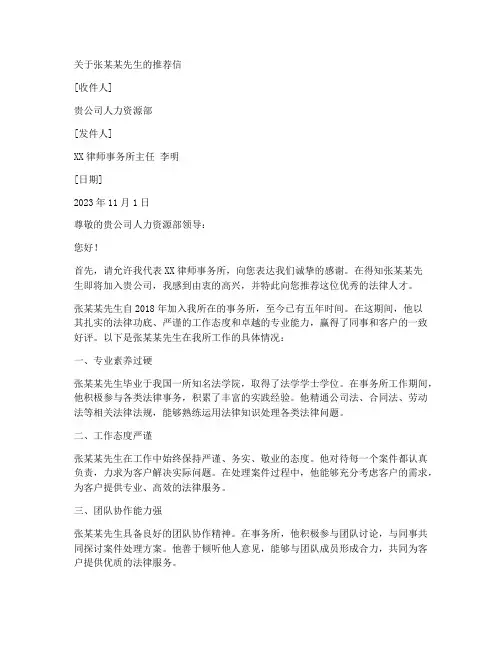 关于张某某先生的推荐信

[收件人]

贵公司人力资源部

[发件人]

XX 律师事务所主任 李明

[日期]

2023 年 11 月 1 日

尊敬的贵公司人力资源部领导：

您好！

首先，请允许我代表 XX 律师事务所，向您表达我们诚挚的感谢。在得知张某某先生即将加入贵公司，我感到由衷的高兴，并特此向您推荐这位优秀的法律人才。

张某某先生自 2018 年加入我所在的事务所，至今已有五年时间。在这期间，他以其扎实的法律功底、严谨的工作态度和卓越的专业能力，赢得了同事和客户的一致好评。以下是张某某先生在我所工作的具体情况：

一、专业素养过硬

张某某先生毕业于我国一所知名法学院，取得了法学学士学位。在事务所工作期间，他积极参与各类法律事务，积累了丰富的实践经验。他精通公司法、合同法、劳动法等相关法律法规，能够熟练运用法律知识处理各类法律问题。

二、工作态度严谨

张某某先生在工作中始终保持严谨、务实、敬业的态度。他对待每一个案件都认真负责，力求为客户解决实际问题。在处理案件过程中，他能够充分考虑客户的需求，为客户提供专业、高效的法律服务。

三、团队协作能力强

张某某先生具备良好的团队协作精神。在事务所，他积极参与团队讨论，与同事共同探讨案件处理方案。他善于倾听他人意见，能够与团队成员形成合力，共同为客户提供优质的法律服务。